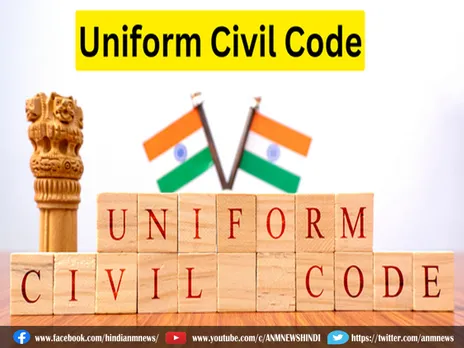 Uniform Civil Code

UNIFORM
CIVIL CODE

www.facebook.com/hindianmnews/ www.youtube.com/c/ANMNEWSHINDI https://twitter.com/anmnews